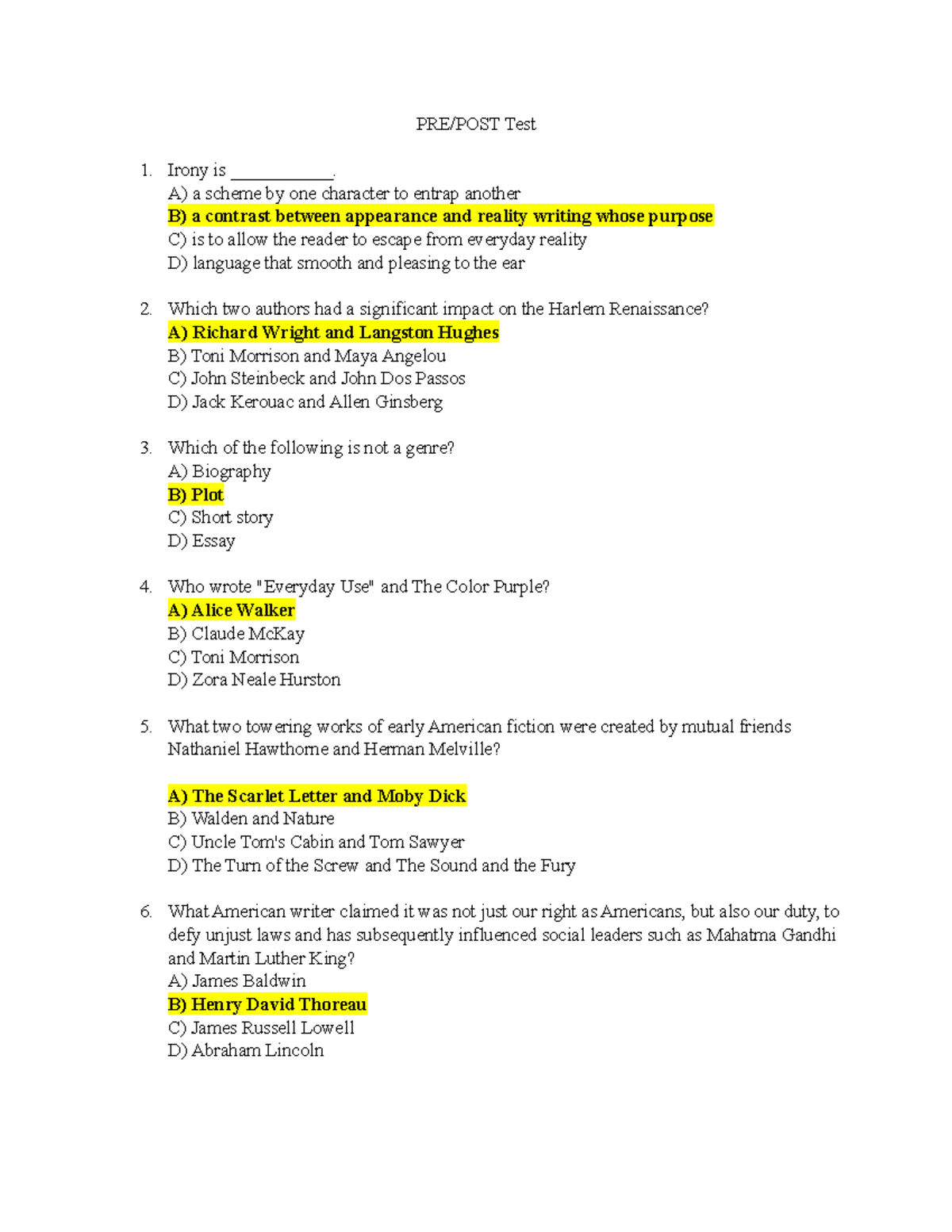 PRE/POST Test

1. Irony is ____.
A) a scheme by one character to entrap another
B) a contrast between appearance and reality writing whose purpose
C) is to allow the reader to escape from everyday reality
D) language that smooth and pleasing to the ear

2. Which two authors had a significant impact on the Harlem Renaissance?
A) Richard Wright and Langston Hughes
B) Toni Morrison and Maya Angelou
C) John Steinbeck and John Dos Passos
D) Jack Kerouac and Allen Ginsberg

3. Which of the following is not a genre?
A) Biography
B) Plot
C) Short story
D) Essay

4. Who wrote "Everyday Use" and The Color Purple?
A) Alice Walker
B) Claude McKay
C) Toni Morrison
D) Zora Neale Hurston

5. What two towering works of early American fiction were created by mutual friends Nathaniel Hawthorne and Herman Melville?

A) The Scarlet Letter and Moby Dick
B) Walden and Nature
C) Uncle Tom's Cabin and Tom Sawyer
D) The Turn of the Screw and The Sound and the Fury

6. What American writer claimed it was not just our right as Americans, but also our duty, to defy unjust laws and has subsequently influenced social leaders such as Mahatma Gandhi and Martin Luther King?
A) James Baldwin
B) Henry David Thoreau
C) James Russell Lowell
D) Abraham Lincoln